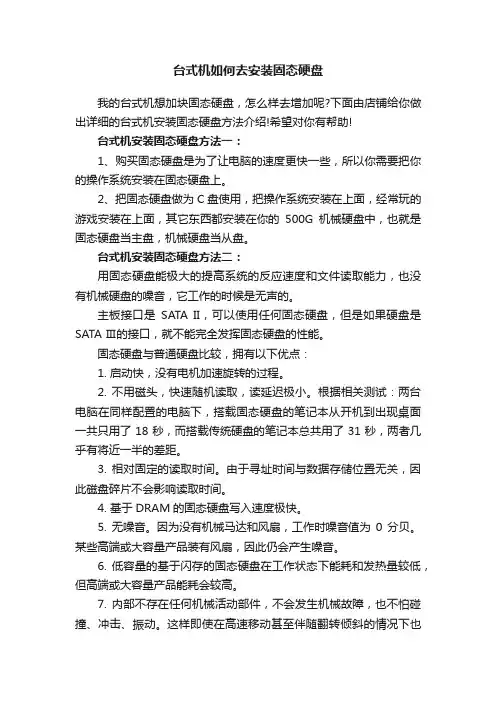 台式机如何去安装固态硬盘

我的台式机想加块固态硬盘，怎么样去增加呢?下面由店铺给你做出详细的台式机安装固态硬盘方法介绍!希望对你有帮助!

台式机安装固态硬盘方法一：

1、购买固态硬盘是为了让电脑的速度更快一些，所以你需要把你的操作系统安装在固态硬盘上。

2、把固态硬盘做为 C 盘使用，把操作系统安装在上面，经常玩的游戏安装在上面，其它东西都安装在你的 500G 机械硬盘中，也就是固态硬盘当主盘，机械硬盘当从盘。

台式机安装固态硬盘方法二：

用固态硬盘能极大的提高系统的反应速度和文件读取能力，也没有机械硬盘的噪音，它工作的时候是无声的。

主板接口是 SATA II，可以使用任何固态硬盘，但是如果硬盘是 SATA III的接口，就不能完全发挥固态硬盘的性能。

固态硬盘与普通硬盘比较，拥有以下优点：

1. 启动快，没有电机加速旋转的过程。

2. 不用磁头，快速随机读取，读延迟极小。根据相关测试：两台电脑在同样配置的电脑下，搭载固态硬盘的笔记本从开机到出现桌面一共只用了 18 秒，而搭载传统硬盘的笔记本总共用了 31 秒，两者几乎有将近一半的差距。

3. 相对固定的读取时间。由于寻址时间与数据存储位置无关，因此磁盘碎片不会影响读取时间。

4. 基于 DRAM 的固态硬盘写入速度极快。

5. 无噪音。因为没有机械马达和风扇，工作时噪音值为 0 分贝。某些高端或大容量产品装有风扇，因此仍会产生噪音。

6. 低容量的基于闪存的固态硬盘在工作状态下能耗和发热量较低，但高端或大容量产品能耗会较高。

7. 内部不存在任何机械活动部件，不会发生机械故障，也不怕碰撞、冲击、振动。这样即使在高速移动甚至伴随翻转倾斜的情况下也